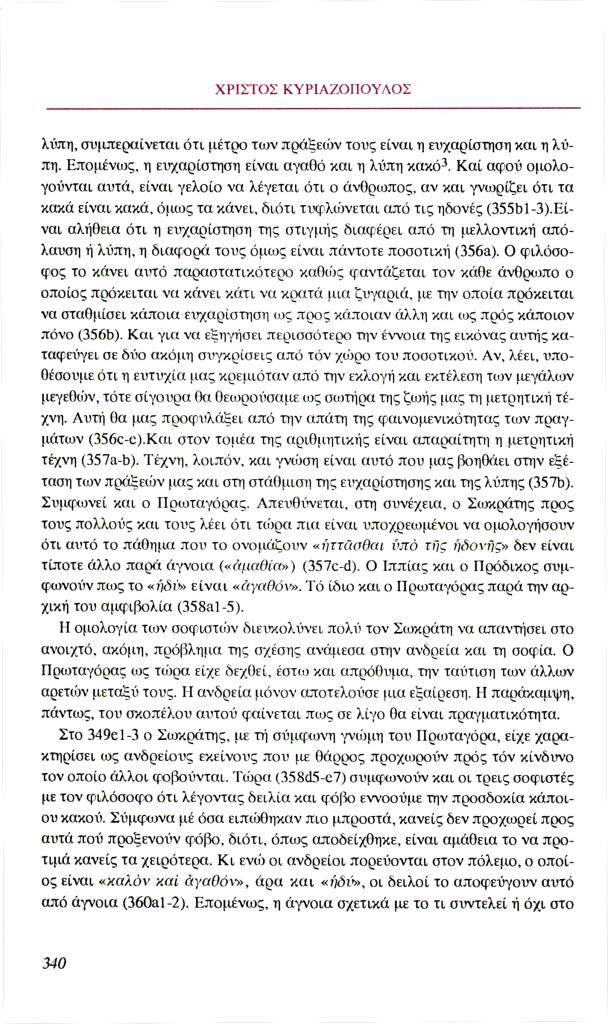 ΧΡΙΣΤΟΣ ΚΥΡΙΑΖΟΠΟΥΛΟΣ

λύπη, συμπεραίνεται ότι μέτρο των πράξεών τους είναι η ευχαρίστηση και η λύπη. Επομένως, η ευχαρίστηση είναι αγαθό και η λύπη κακό$^3$. Καί αφού ομολογούνται αυτά, είναι γελοίο να λέγεται ότι ο άνθρωπος, αν και γνωρίζει ότι τα κακά είναι κακά, όμως τα κάνει, διότι τυφλώνεται από τις ηδονές (355b1-3).Είναι αλήθεια ότι η ευχαρίστηση της στιγμής διαφέρει από τη μελλοντική απόλαυση ή λύπη, η διαφορά τους όμως είναι πάντοτε ποσοτική (356a). Ο φιλόσοφος το κάνει αυτό παραστατικότερο καθώς φαντάζεται τον κάθε άνθρωπο ο οποίος πρόκειται να κάνει κάτι να κρατά μια ζυγαριά, με την οποία πρόκειται να σταθμίσει κάποια ευχαρίστηση ως προς κάποιαν άλλη και ως πρός κάποιον πόνο (356b). Και για να εξηγήσει περισσότερο την έννοια της εικόνας αυτής καταφεύγει σε δύο ακόμη συγκρίσεις από τόν χώρο του ποσοτικού. Αν, λέει, υποθέσουμε ότι η ευτυχία μας κρεμόταν από την εκλογή και εκτέλεση των μεγάλων μεγεθών, τότε σίγουρα θα θεωρούσαμε ως σωτήρα της ζωής μας τη μετρητική τέχνη. Αυτή θα μας προφυλάξει από την απάτη της φαινομενικότητας των πραγμάτων (356c-e).Και στον τομέα της αριθμητικής είναι απαραίτητη η μετρητική τέχνη (357a-b). Τέχνη, λοιπόν, και γνώση είναι αυτό που μας βοηθάει στην εξέταση των πράξεών μας και στη στάθμιση της ευχαρίστησης και της λύπης (357b). Συμφωνεί και ο Πρωταγόρας. Απευθύνεται, στη συνέχεια, ο Σωκράτης προς τους πολλούς και τους λέει ότι τώρα πια είναι υποχρεωμένοι να ομολογήσουν ότι αυτό το πάθημα που το ονομάζουν «ἡττᾶσθαι ὑπὸ τῆς ἡδονῆς» δεν είναι τίποτε άλλο παρά άγνοια («ἀμαθία») (357c-d). Ο Ιππίας και ο Πρόδικος συμφωνούν πως το «ἡδὺ» είναι «ἀγαθόν». Τό ίδιο και ο Πρωταγόρας παρά την αρχική του αμφιβολία (358a1-5).

Η ομολογία των σοφιστών διευκολύνει πολύ τον Σωκράτη να απαντήσει στο ανοιχτό, ακόμη, πρόβλημα της σχέσης ανάμεσα στην ανδρεία και τη σοφία. Ο Πρωταγόρας ως τώρα είχε δεχθεί, έστω και απρόθυμα, την ταύτιση των άλλων αρετών μεταξύ τους. Η ανδρεία μόνον αποτελούσε μια εξαίρεση. Η παράκαμψη, πάντως, του σκοπέλου αυτού φαίνεται πως σε λίγο θα είναι πραγματικότητα.

Στο 349e1-3 ο Σωκράτης, με τή σύμφωνη γνώμη του Πρωταγόρα, είχε χαρακτηρίσει ως ανδρείους εκείνους που με θάρρος προχωρούν πρός τόν κίνδυνο τον οποίο άλλοι φοβούνται. Τώρα (358d5-e7) συμφωνούν και οι τρεις σοφιστές με τον φιλόσοφο ότι λέγοντας δειλία και φόβο εννοούμε την προσδοκία κάποιου κακού. Σύμφωνα μέ όσα ειπώθηκαν πιο μπροστά, κανείς δεν προχωρεί προς αυτά πού προξενούν φόβο, διότι, όπως αποδείχθηκε, είναι αμάθεια το να προτιμά κανείς τα χειρότερα. Κι ενώ οι ανδρείοι πορεύονται στον πόλεμο, ο οποίος είναι «καλὸν καὶ ἀγαθόν», άρα και «ἡδύ», οι δειλοί το αποφεύγουν αυτό από άγνοια (360a1-2). Επομένως, η άγνοια σχετικά με το τι συντελεί ή όχι στο

340